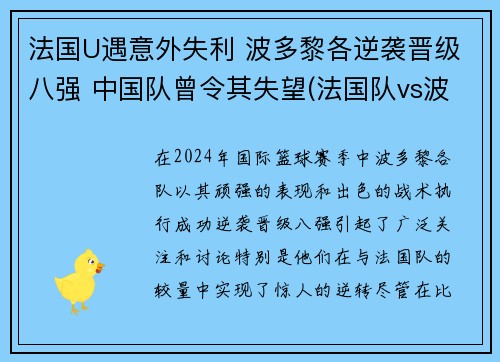 法国U遇意外失利 波多黎各逆袭晋级八强 中国队曾令其失望(法国队vs波

在2024年国际篮球赛季中波多黎各队以其顽强的表现和出色的战术执行成功逆袭晋级八强引起了广泛关注和讨论特别是他们在与法国队的较量中实现了惊人的逆转尽管在比